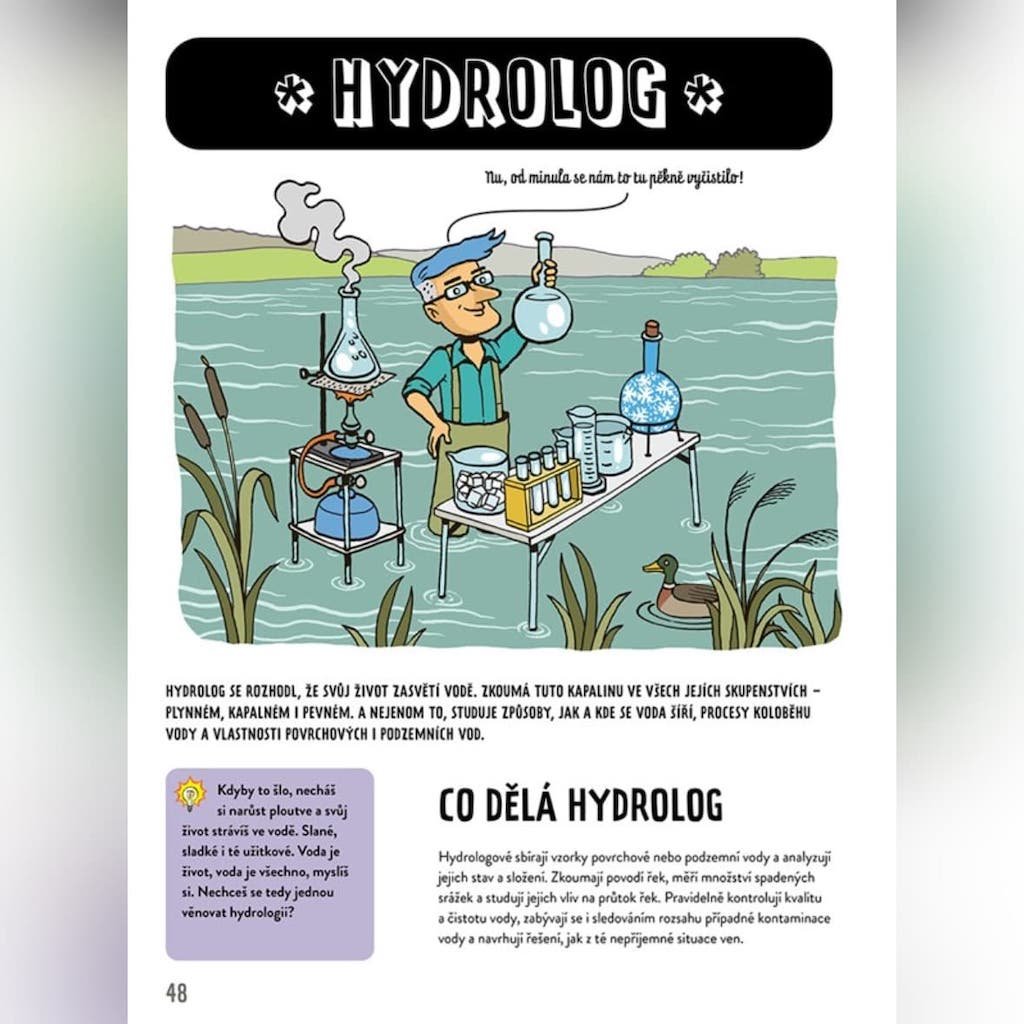 * HYDROLOG *

Nu, od minula se nám to tu pěkně vyčistilo!

HYDROLOG SE ROZHODL, ŽE SVŮJ ŽIVOT ZASVĚTÍ VODĚ. ZKOUMÁ TUTO KAPALINU VE VŠECH JEJÍCH SKUPENSTVÍCH – PLYNNÉM, KAPALNÉM I PEVNÉM. A NEJENOM TO, STUDUJE ZPŮSOBY, JAK A KDE SE VODA ŠÍŘÍ, PROCESY KOLOBĚHU VODY A VLASTNOSTI POVRCHOVÝCH I PODZEMNÍCH VOD.

Kdyby to šlo, necháš si narůst ploutve a svůj život strávíš ve vodě. Slané, sladké i té užitkové. Voda je život, voda je všechno, myslíš si. Nechceš se tedy jednou věnovat hydrologii?

CO DĚLÁ HYDROLOG

Hydrologové sbírají vzorky povrchové nebo podzemní vody a analyzují jejich stav a složení. Zkoumají povodí řek, měří množství spadených srážek a studují jejich vliv na průtok řek. Pravidelně kontrolují kvalitu a čistotu vody, zabývají se i sledováním rozsahu případné kontaminace vody a navrhují řešení, jak z té nepříjemné situace ven.

48